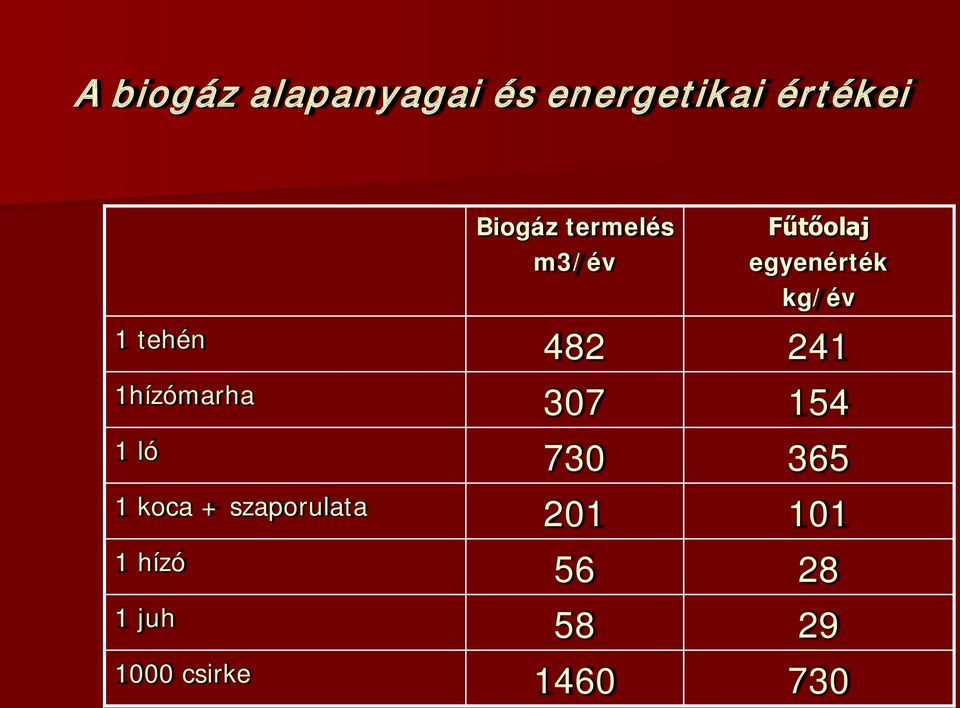 A biogáz alapanyagai és energetikai értékei

| | Biogáz termelés m3/év | Fűtőolaj egyenérték kg/év |
|---|---|---|
| 1 tehén | 482 | 241 |
| 1hízómarha | 307 | 154 |
| 1 ló | 730 | 365 |
| 1 koca + szaporulata | 201 | 101 |
| 1 hízó | 56 | 28 |
| 1 juh | 58 | 29 |
| 1000 csirke | 1460 | 730 |